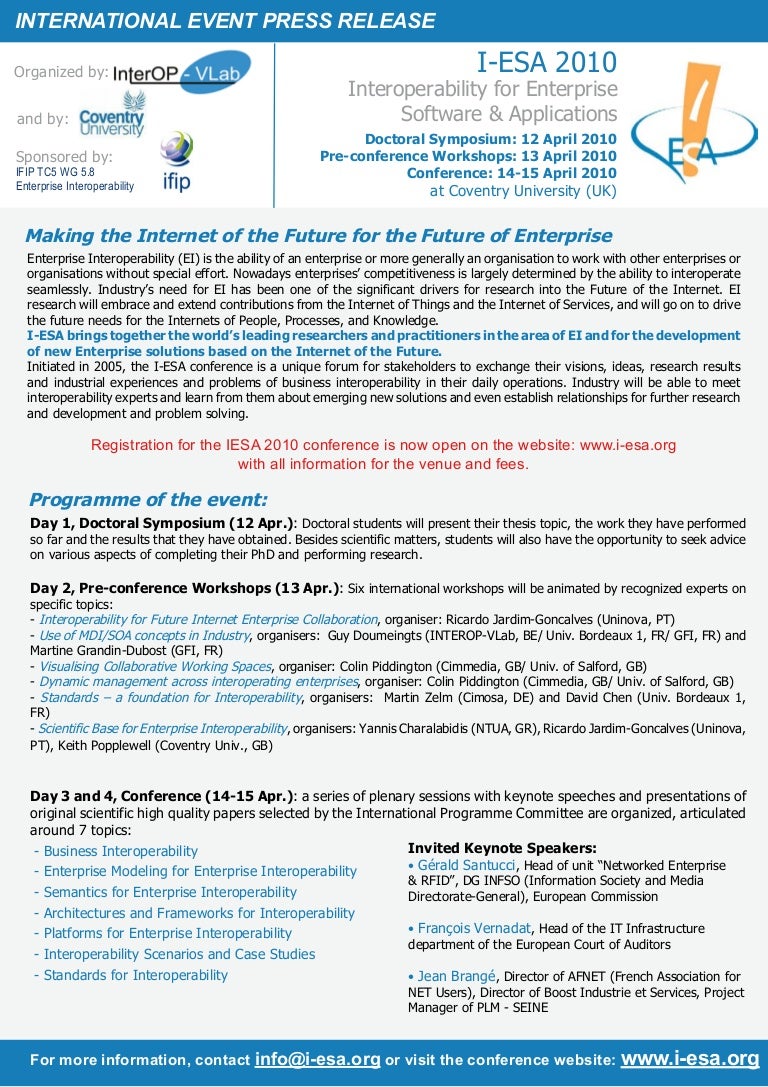 INTERNATIONAL EVENT PRESS RELEASE

Organized by: InterOP - VLab

and by: Coventry University

Sponsored by:
IFIP TC5 WG 5.8
Enterprise Interoperability
ifip

I-ESA 2010
Interoperability for Enterprise Software & Applications
Doctoral Symposium: 12 April 2010
Pre-conference Workshops: 13 April 2010
Conference: 14-15 April 2010
at Coventry University (UK)

ESA

Making the Internet of the Future for the Future of Enterprise

Enterprise Interoperability (EI) is the ability of an enterprise or more generally an organisation to work with other enterprises or organisations without special effort. Nowadays enterprises' competitiveness is largely determined by the ability to interoperate seamlessly. Industry's need for EI has been one of the significant drivers for research into the Future of the Internet. EI research will embrace and extend contributions from the Internet of Things and the Internet of Services, and will go on to drive the future needs for the Internets of People, Processes, and Knowledge.
I-ESA brings together the world's leading researchers and practitioners in the area of EI and for the development of new Enterprise solutions based on the Internet of the Future.
Initiated in 2005, the I-ESA conference is a unique forum for stakeholders to exchange their visions, ideas, research results and industrial experiences and problems of business interoperability in their daily operations. Industry will be able to meet interoperability experts and learn from them about emerging new solutions and even establish relationships for further research and development and problem solving.

Registration for the IESA 2010 conference is now open on the website: www.i-esa.org with all information for the venue and fees.

Programme of the event:

Day 1, Doctoral Symposium (12 Apr.): Doctoral students will present their thesis topic, the work they have performed so far and the results that they have obtained. Besides scientific matters, students will also have the opportunity to seek advice on various aspects of completing their PhD and performing research.

Day 2, Pre-conference Workshops (13 Apr.): Six international workshops will be animated by recognized experts on specific topics:
- Interoperability for Future Internet Enterprise Collaboration, organiser: Ricardo Jardim-Goncalves (Uninova, PT)
- Use of MDI/SOA concepts in Industry, organisers: Guy Doumeingts (INTEROP-VLab, BE/ Univ. Bordeaux 1, FR/ GFI, FR) and Martine Grandin-Dubost (GFI, FR)
- Visualising Collaborative Working Spaces, organiser: Colin Piddington (Cimmedia, GB/ Univ. of Salford, GB)
- Dynamic management across interoperating enterprises, organiser: Colin Piddington (Cimmedia, GB/ Univ. of Salford, GB)
- Standards – a foundation for Interoperability, organisers: Martin Zelm (Cimosa, DE) and David Chen (Univ. Bordeaux 1, FR)
- Scientific Base for Enterprise Interoperability, organisers: Yannis Charalabidis (NTUA, GR), Ricardo Jardim-Goncalves (Uninova, PT), Keith Popplewell (Coventry Univ., GB)

Day 3 and 4, Conference (14-15 Apr.): a series of plenary sessions with keynote speeches and presentations of original scientific high quality papers selected by the International Programme Committee are organized, articulated around 7 topics:
- Business Interoperability
- Enterprise Modeling for Enterprise Interoperability
- Semantics for Enterprise Interoperability
- Architectures and Frameworks for Interoperability
- Platforms for Enterprise Interoperability
- Interoperability Scenarios and Case Studies
- Standards for Interoperability

Invited Keynote Speakers:
• Gérald Santucci, Head of unit "Networked Enterprise & RFID", DG INFSO (Information Society and Media Directorate-General), European Commission

• François Vernadat, Head of the IT Infrastructure department of the European Court of Auditors

• Jean Brangé, Director of AFNET (French Association for NET Users), Director of Boost Industrie et Services, Project Manager of PLM - SEINE

For more information, contact info@i-esa.org or visit the conference website: www.i-esa.org